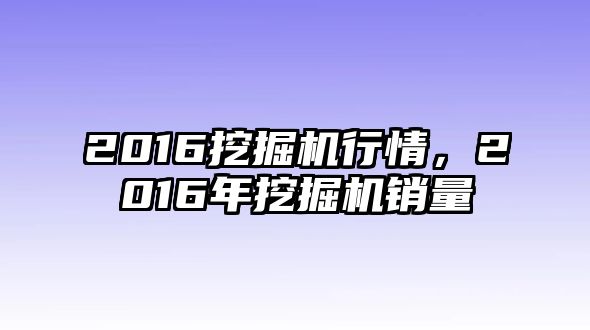 2016挖掘机行情，2016年挖掘机销量